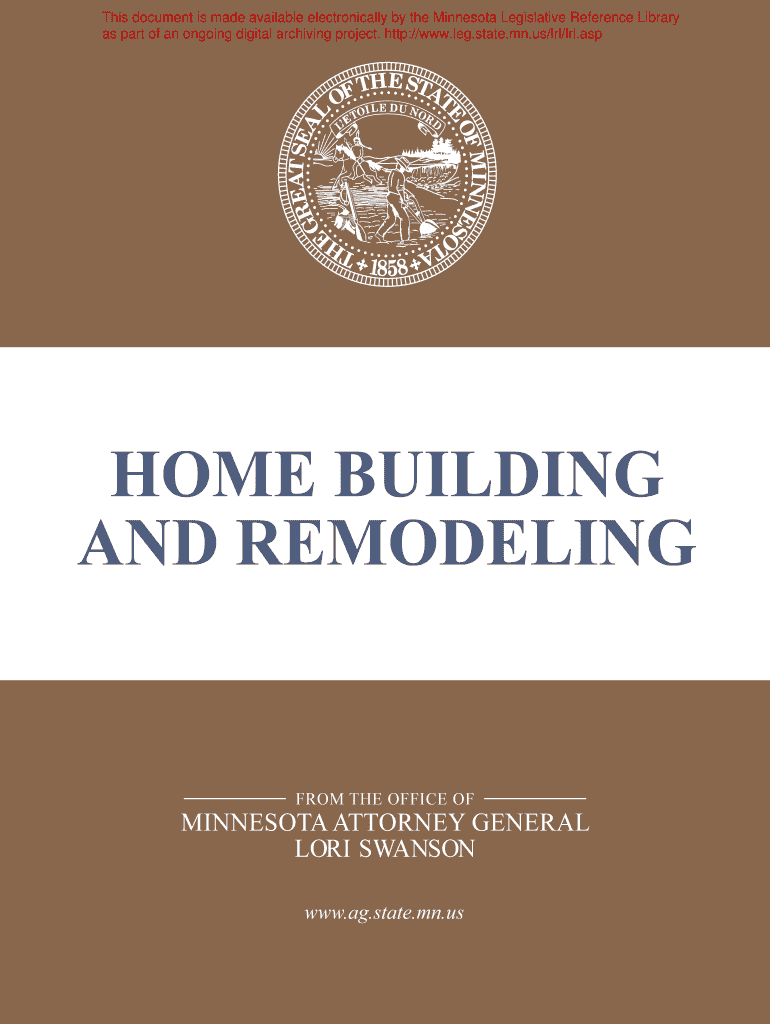 This document is made available electronically by the Minnesota Legislative Reference Library as part of an ongoing digital archiving project. http://www.leg.state.mn.us/lrl/lrl.asp

THE GREAT SEAL OF THE STATE OF MINNESOTA
L'ETOILE DU NORD
1858

HOME BUILDING
AND REMODELING

FROM THE OFFICE OF
MINNESOTA ATTORNEY GENERAL
LORI SWANSON

www.ag.state.mn.us